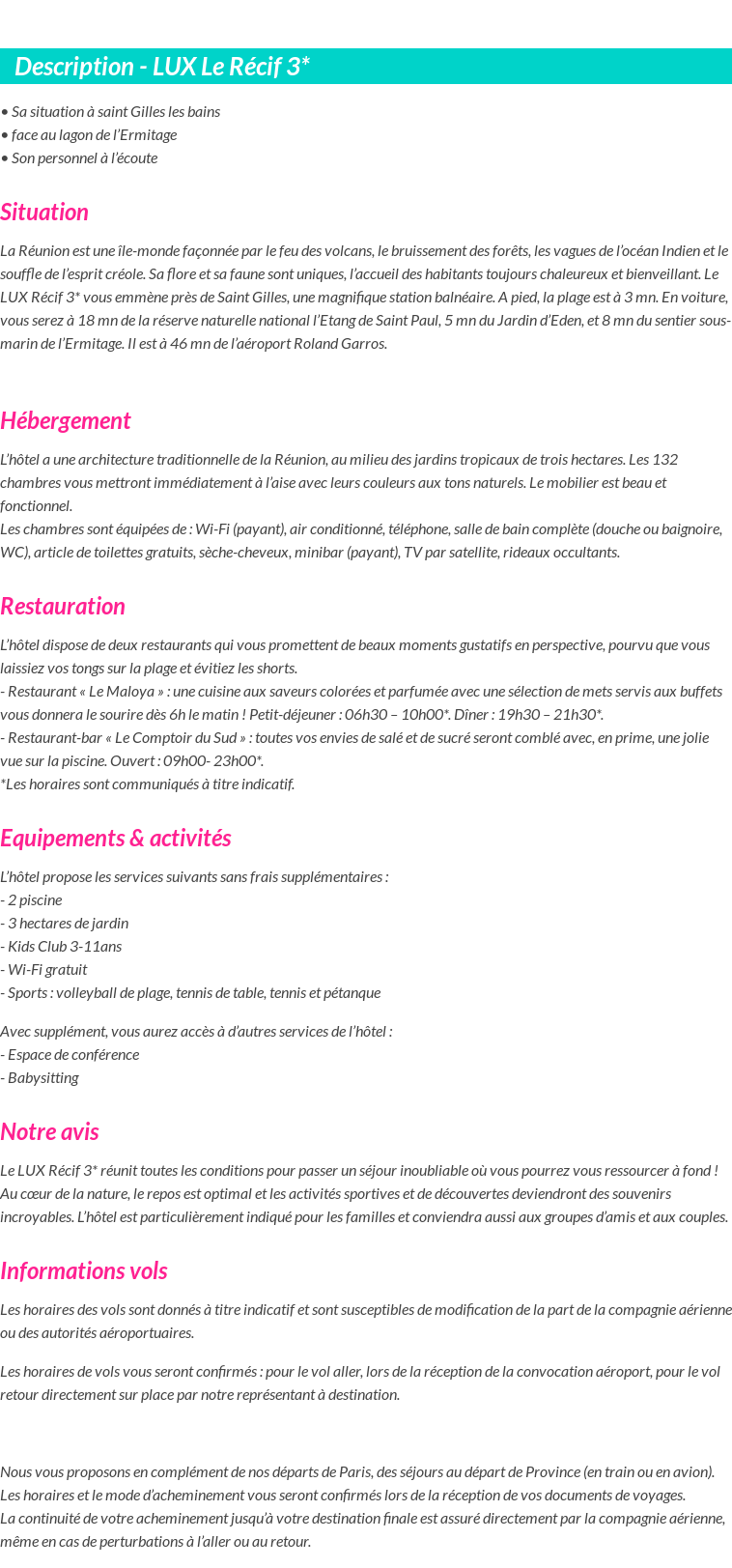 Description - LUX Le Récif 3*

• Sa situation à saint Gilles les bains
• face au lagon de l'Ermitage
• Son personnel à l'écoute

Situation

La Réunion est une île-monde façonnée par le feu des volcans, le bruissement des forêts, les vagues de l'océan Indien et le souffle de l'esprit créole. Sa flore et sa faune sont uniques, l'accueil des habitants toujours chaleureux et bienveillant. Le LUX Récif 3* vous emmène près de Saint Gilles, une magnifique station balnéaire. A pied, la plage est à 3 mn. En voiture, vous serez à 18 mn de la réserve naturelle national l'Etang de Saint Paul, 5 mn du Jardin d'Eden, et 8 mn du sentier sous-marin de l'Ermitage. Il est à 46 mn de l'aéroport Roland Garros.

Hébergement

L'hôtel a une architecture traditionnelle de la Réunion, au milieu des jardins tropicaux de trois hectares. Les 132 chambres vous mettront immédiatement à l'aise avec leurs couleurs aux tons naturels. Le mobilier est beau et fonctionnel.
Les chambres sont équipées de : Wi-Fi (payant), air conditionné, téléphone, salle de bain complète (douche ou baignoire, WC), article de toilettes gratuits, sèche-cheveux, minibar (payant), TV par satellite, rideaux occultants.

Restauration

L'hôtel dispose de deux restaurants qui vous promettent de beaux moments gustatifs en perspective, pourvu que vous laissiez vos tongs sur la plage et évitiez les shorts.
- Restaurant « Le Maloya » : une cuisine aux saveurs colorées et parfumée avec une sélection de mets servis aux buffets vous donnera le sourire dès 6h le matin ! Petit-déjeuner : 06h30 – 10h00*. Dîner : 19h30 – 21h30*.
- Restaurant-bar « Le Comptoir du Sud » : toutes vos envies de salé et de sucré seront comblé avec, en prime, une jolie vue sur la piscine. Ouvert : 09h00- 23h00*.
*Les horaires sont communiqués à titre indicatif.

Equipements & activités

L'hôtel propose les services suivants sans frais supplémentaires :
- 2 piscine
- 3 hectares de jardin
- Kids Club 3-11ans
- Wi-Fi gratuit
- Sports : volleyball de plage, tennis de table, tennis et pétanque

Avec supplément, vous aurez accès à d'autres services de l'hôtel :
- Espace de conférence
- Babysitting

Notre avis

Le LUX Récif 3* réunit toutes les conditions pour passer un séjour inoubliable où vous pourrez vous ressourcer à fond ! Au cœur de la nature, le repos est optimal et les activités sportives et de découvertes deviendront des souvenirs incroyables. L'hôtel est particulièrement indiqué pour les familles et conviendra aussi aux groupes d'amis et aux couples.

Informations vols

Les horaires des vols sont donnés à titre indicatif et sont susceptibles de modification de la part de la compagnie aérienne ou des autorités aéroportuaires.

Les horaires de vols vous seront confirmés : pour le vol aller, lors de la réception de la convocation aéroport, pour le vol retour directement sur place par notre représentant à destination.

Nous vous proposons en complément de nos départs de Paris, des séjours au départ de Province (en train ou en avion).
Les horaires et le mode d'acheminement vous seront confirmés lors de la réception de vos documents de voyages.
La continuité de votre acheminement jusqu'à votre destination finale est assuré directement par la compagnie aérienne, même en cas de perturbations à l'aller ou au retour.